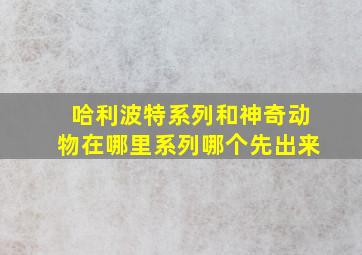 哈利波特系列和神奇动物在哪里系列哪个先出来